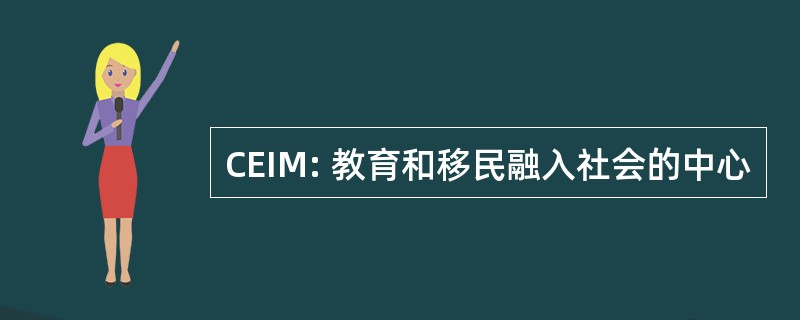 CEIM: 教育和移民融入社会的中心